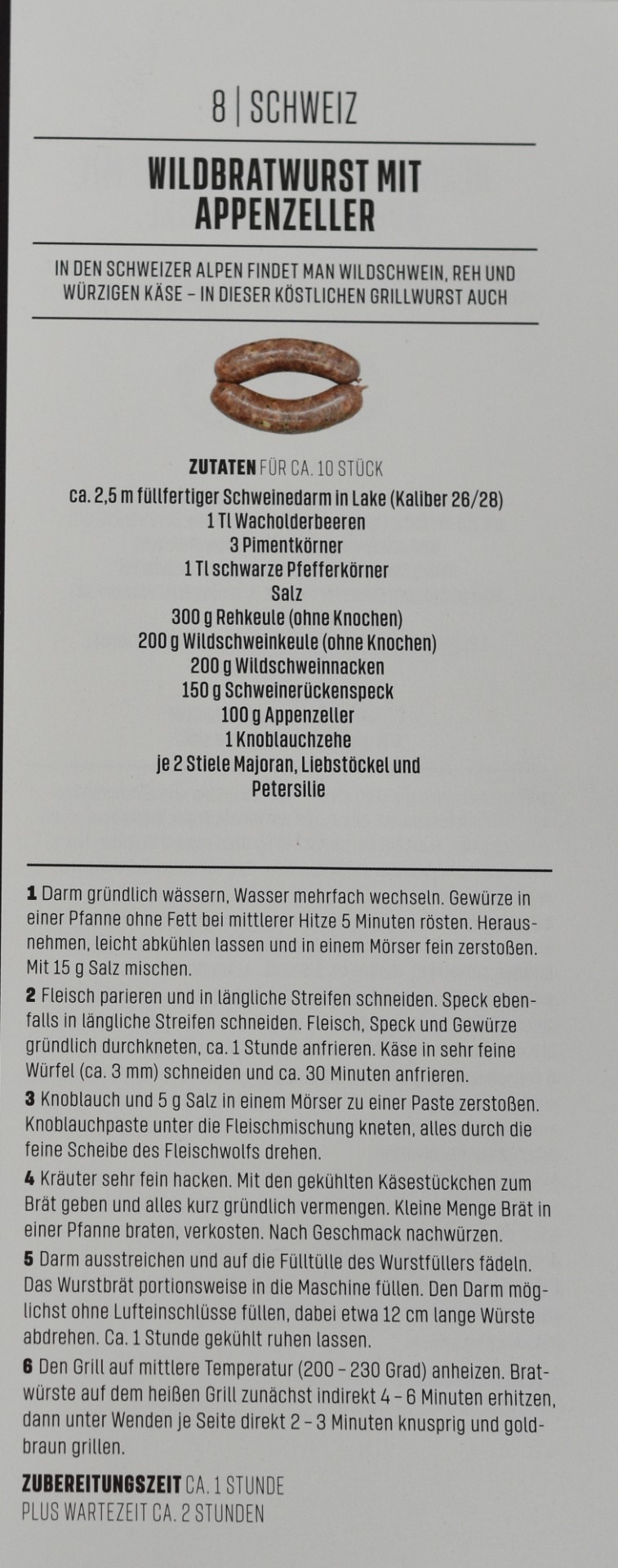 8 | SCHWEIZ

WILDBRATWURST MIT APPENZELLER

IN DEN SCHWEIZER ALPEN FINDET MAN WILDSCHWEIN, REH UND WÜRZIGEN KÄSE – IN DIESER KÖSTLICHEN GRILLWURST AUCH

ZUTATEN FÜR CA. 10 STÜCK
ca. 2,5 m füllfertiger Schweinedarm in Lake (Kaliber 26/28)
1 Tl Wacholderbeeren
3 Pimentkörner
1 Tl schwarze Pfefferkörner
Salz
300 g Rehkeule (ohne Knochen)
200 g Wildschweinkeule (ohne Knochen)
200 g Wildschweinnacken
150 g Schweinerückenspeck
100 g Appenzeller
1 Knoblauchzehe
je 2 Stiele Majoran, Liebstöckel und Petersilie

1 Darm gründlich wässern, Wasser mehrfach wechseln. Gewürze in einer Pfanne ohne Fett bei mittlerer Hitze 5 Minuten rösten. Herausnehmen, leicht abkühlen lassen und in einem Mörser fein zerstoßen. Mit 15 g Salz mischen.

2 Fleisch parieren und in längliche Streifen schneiden. Speck ebenfalls in längliche Streifen schneiden. Fleisch, Speck und Gewürze gründlich durchkneten, ca. 1 Stunde anfrieren. Käse in sehr feine Würfel (ca. 3 mm) schneiden und ca. 30 Minuten anfrieren.

3 Knoblauch und 5 g Salz in einem Mörser zu einer Paste zerstoßen. Knoblauchpaste unter die Fleischmischung kneten, alles durch die feine Scheibe des Fleischwolfs drehen.

4 Kräuter sehr fein hacken. Mit den gekühlten Käsestückchen zum Brät geben und alles kurz gründlich vermengen. Kleine Menge Brät in einer Pfanne braten, verkosten. Nach Geschmack nachwürzen.

5 Darm ausstreichen und auf die Fülltülle des Wurstfüllers fädeln. Das Wurstbrät portionsweise in die Maschine füllen. Den Darm möglichst ohne Lufteinschlüsse füllen, dabei etwa 12 cm lange Würste abdrehen. Ca. 1 Stunde gekühlt ruhen lassen.

6 Den Grill auf mittlere Temperatur (200 – 230 Grad) anheizen. Bratwürste auf dem heißen Grill zunächst indirekt 4 – 6 Minuten erhitzen, dann unter Wenden je Seite direkt 2 – 3 Minuten knusprig und goldbraun grillen.

ZUBEREITUNGSZEIT CA. 1 STUNDE
PLUS WARTEZEIT CA. 2 STUNDEN